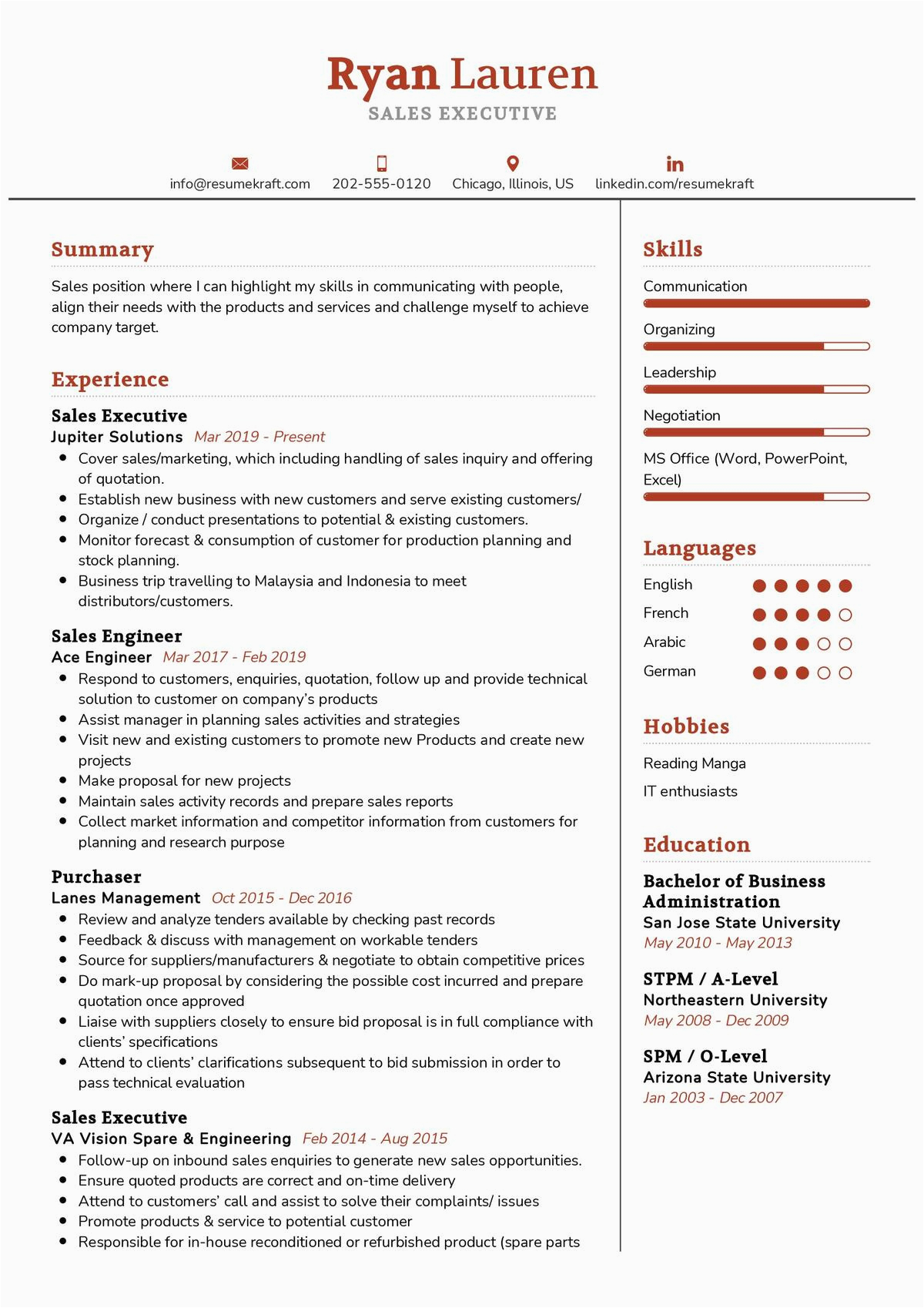 Ryan Lauren
SALES EXECUTIVE

info@resumekraft.com 202-555-0120 Chicago, Illinois, US linkedin.com/resumekraft

Summary

Sales position where I can highlight my skills in communicating with people, align their needs with the products and services and challenge myself to achieve company target.

Experience

Sales Executive
Jupiter Solutions Mar 2019 - Present
• Cover sales/marketing, which including handling of sales inquiry and offering of quotation.
• Establish new business with new customers and serve existing customers/
• Organize / conduct presentations to potential & existing customers.
• Monitor forecast & consumption of customer for production planning and stock planning.
• Business trip travelling to Malaysia and Indonesia to meet distributors/customers.

Sales Engineer
Ace Engineer Mar 2017 - Feb 2019
• Respond to customers, enquiries, quotation, follow up and provide technical solution to customer on company's products
• Assist manager in planning sales activities and strategies
• Visit new and existing customers to promote new Products and create new projects
• Make proposal for new projects
• Maintain sales activity records and prepare sales reports
• Collect market information and competitor information from customers for planning and research purpose

Purchaser
Lanes Management Oct 2015 - Dec 2016
• Review and analyze tenders available by checking past records
• Feedback & discuss with management on workable tenders
• Source for suppliers/manufacturers & negotiate to obtain competitive prices
• Do mark-up proposal by considering the possible cost incurred and prepare quotation once approved
• Liaise with suppliers closely to ensure bid proposal is in full compliance with clients' specifications
• Attend to clients' clarifications subsequent to bid submission in order to pass technical evaluation

Sales Executive
VA Vision Spare & Engineering Feb 2014 - Aug 2015
• Follow-up on inbound sales enquiries to generate new sales opportunities.
• Ensure quoted products are correct and on-time delivery
• Attend to customers' call and assist to solve their complaints/ issues
• Promote products & service to potential customer
• Responsible for in-house reconditioned or refurbished product (spare parts

Skills

Communication
Organizing
Leadership
Negotiation
MS Office (Word, PowerPoint, Excel)

Languages

English
French
Arabic
German

Hobbies

Reading Manga
IT enthusiasts

Education

Bachelor of Business Administration
San Jose State University
May 2010 - May 2013

STPM / A-Level
Northeastern University
May 2008 - Dec 2009

SPM / O-Level
Arizona State University
Jan 2003 - Dec 2007